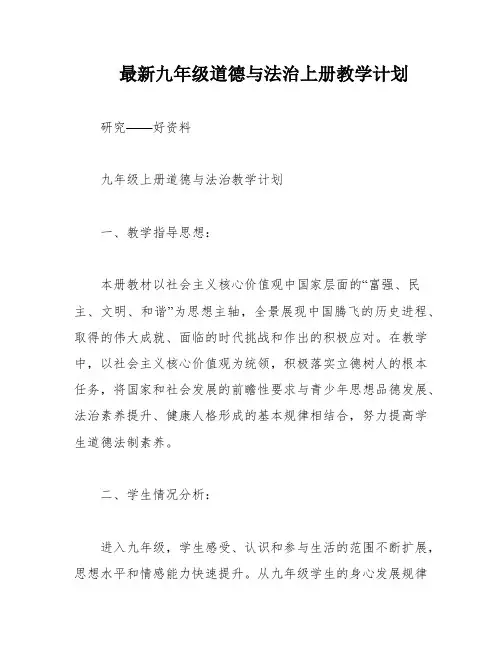 最新九年级道德与法治上册教学计划

研究——好资料

九年级上册道德与法治教学计划

一、教学指导思想：

本册教材以社会主义核心价值观中国家层面的“富强、民主、文明、和谐”为思想主轴，全景展现中国腾飞的历史进程、取得的伟大成就、面临的时代挑战和作出的积极应对。在教学中，以社会主义核心价值观为统领，积极落实立德树人的根本任务，将国家和社会发展的前瞻性要求与青少年思想品德发展、法治素养提升、健康人格形成的基本规律相结合，努力提高学生道德法制素养。

二、学生情况分析：

进入九年级，学生感受、认识和参与生活的范围不断扩展，思想水平和情感能力快速提升。从九年级学生的身心发展规律